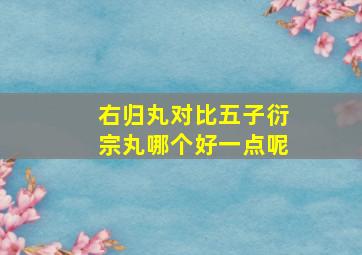 右归丸对比五子衍宗丸哪个好一点呢